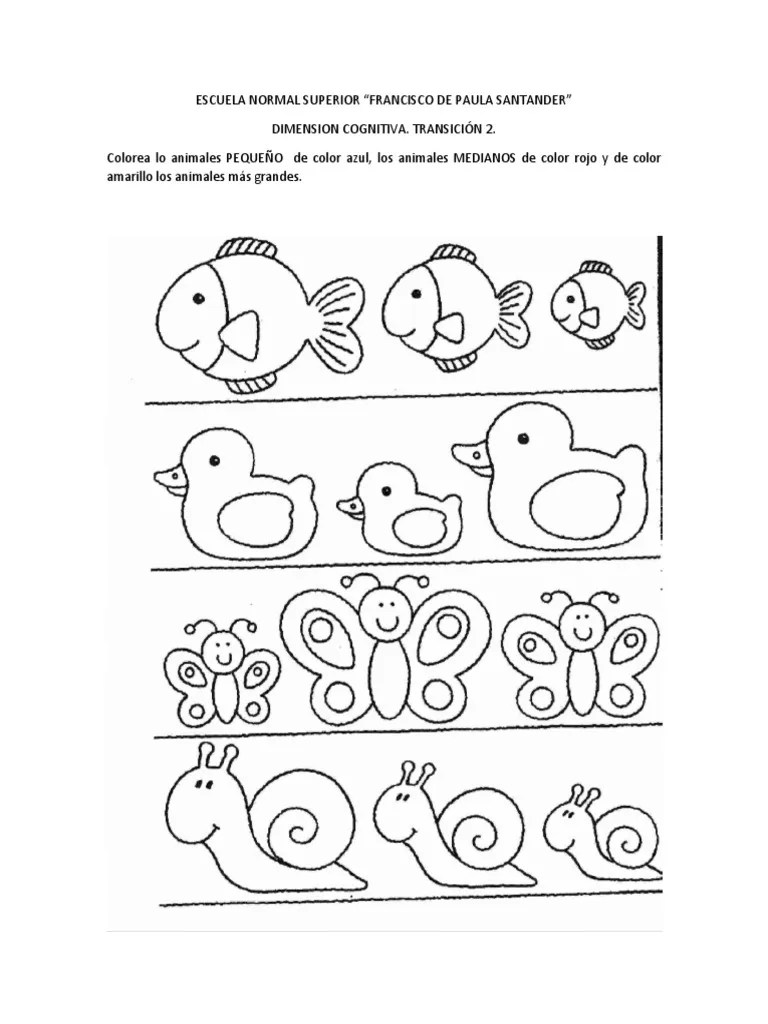 ESCUELA NORMAL SUPERIOR “FRANCISCO DE PAULA SANTANDER”

DIMENSION COGNITIVA. TRANSICIÓN 2.

Colorea lo animales PEQUEÑO de color azul, los animales MEDIANOS de color rojo y de color amarillo los animales más grandes.